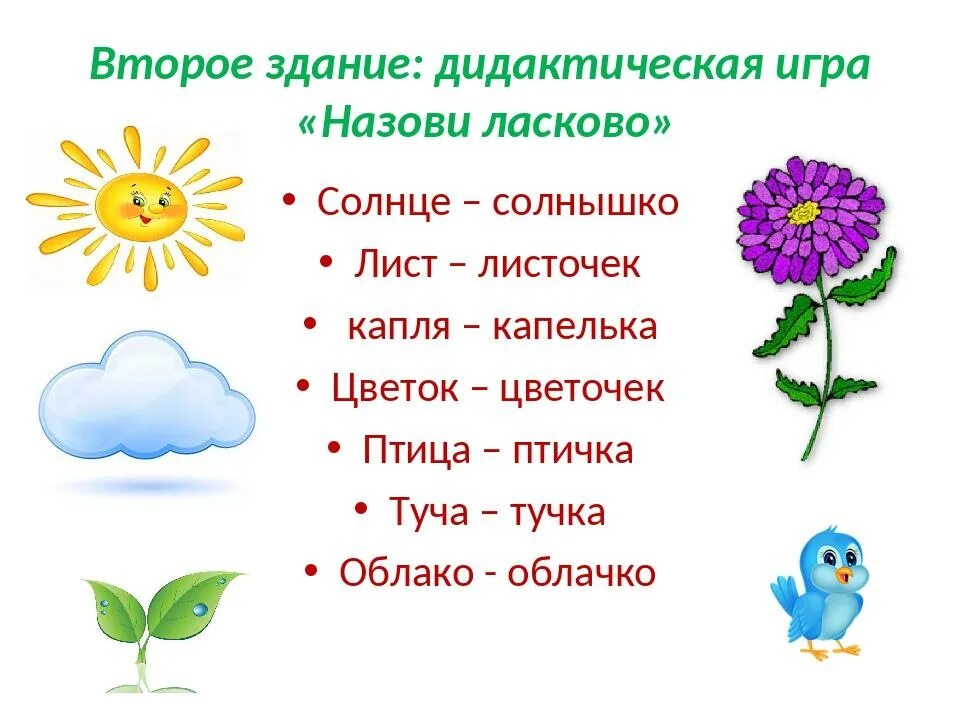 Второе здание: дидактическая игра «Назови ласково»

• Солнце – солнышко
• Лист – листочек
• капля – капелька
• Цветок – цветочек
• Птица – птичка
• Туча – тучка
• Облако - облачко